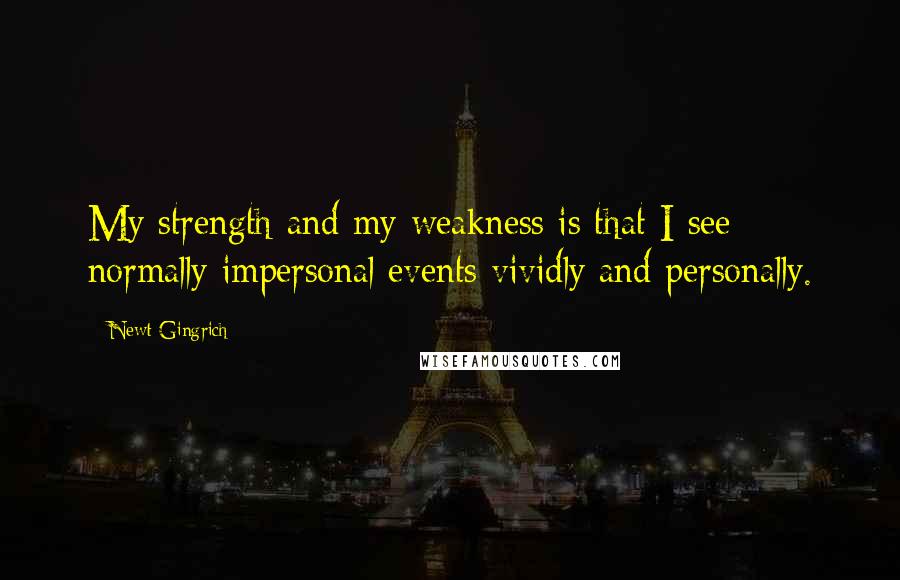 My strength and my weakness is that I see normally impersonal events vividly and personally.

- Newt Gingrich

WISEFAMOUSQUOTES.COM